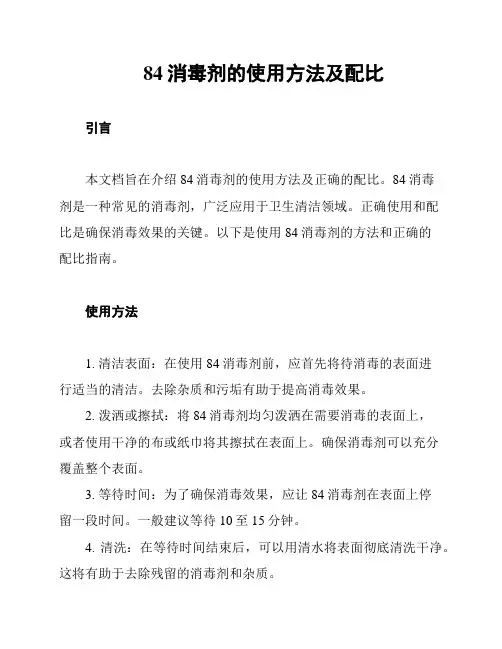 84 消毒剂的使用方法及配比

引言

本文档旨在介绍 84 消毒剂的使用方法及正确的配比。84 消毒剂是一种常见的消毒剂，广泛应用于卫生清洁领域。正确使用和配比是确保消毒效果的关键。以下是使用 84 消毒剂的方法和正确的配比指南。

使用方法

1. 清洁表面：在使用 84 消毒剂前，应首先将待消毒的表面进行适当的清洁。去除杂质和污垢有助于提高消毒效果。

2. 泼洒或擦拭：将 84 消毒剂均匀泼洒在需要消毒的表面上，或者使用干净的布或纸巾将其擦拭在表面上。确保消毒剂可以充分覆盖整个表面。

3. 等待时间：为了确保消毒效果，应让 84 消毒剂在表面上停留一段时间。一般建议等待 10 至 15 分钟。

4. 清洗：在等待时间结束后，可以用清水将表面彻底清洗干净。这将有助于去除残留的消毒剂和杂质。